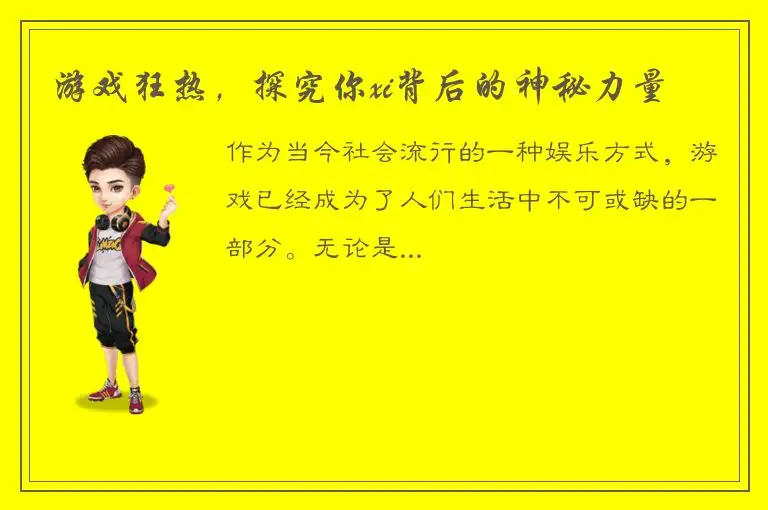 游戏狂热，探究你xi背后的神秘力量

作为当今社会流行的一种娱乐方式，游戏已经成为了人们生活中不可或缺的一部分。无论是...